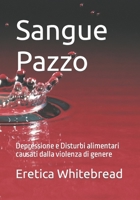 Sangue Pazzo

Depressione e Disturbi alimentari causati dalla violenza di genere

Eretica Whitebread